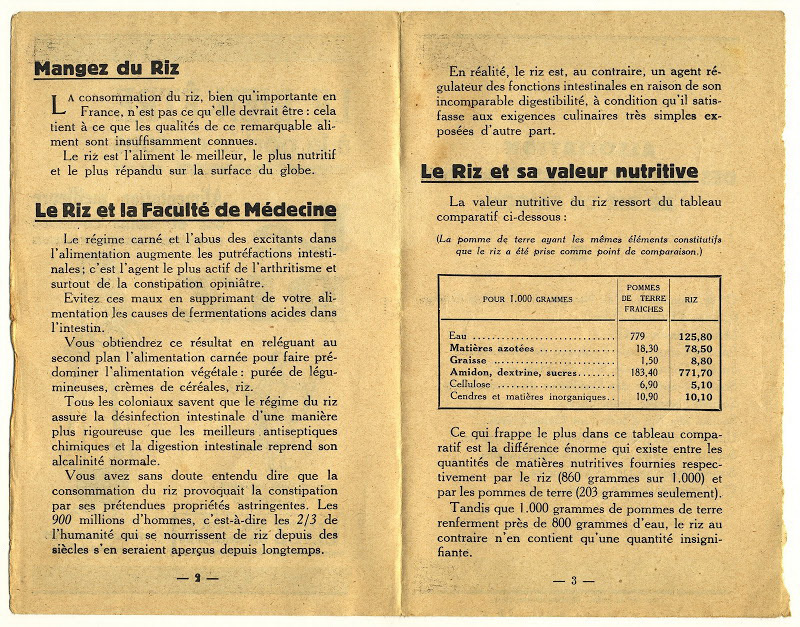 Mangez du Riz

La consommation du riz, bien qu'importante en France, n'est pas ce qu'elle devrait être : cela tient à ce que les qualités de ce remarquable aliment sont insuffisamment connues.

Le riz est l'aliment le meilleur, le plus nutritif et le plus répandu sur la surface du globe.

Le Riz et la Faculté de Médecine

Le régime carné et l'abus des excitants dans l'alimentation augmente les putréfactions intestinales ; c'est l'agent le plus actif de l'arthritisme et surtout de la constipation opiniâtre.

Evitez ces maux en supprimant de votre alimentation les causes de fermentations acides dans l'intestin.

Vous obtiendrez ce résultat en reléguant au second plan l'alimentation carnée pour faire prédominer l'alimentation végétale : purée de légumineuses, crèmes de céréales, riz.

Tous les coloniaux savent que le régime du riz assure la désinfection intestinale d'une manière plus rigoureuse que les meilleurs antiseptiques chimiques et la digestion intestinale reprend son alcalinité normale.

Vous avez sans doute entendu dire que la consommation du riz provoquait la constipation par ses prétendues propriétés astringentes. Les 900 millions d'hommes, c'est-à-dire les 2/3 de l'humanité qui se nourrissent de riz depuis des siècles s'en seraient aperçus depuis longtemps.

— 2 —

En réalité, le riz est, au contraire, un agent régulateur des fonctions intestinales en raison de son incomparable digestibilité, à condition qu'il satisfasse aux exigences culinaires très simples exposées d'autre part.

Le Riz et sa valeur nutritive

La valeur nutritive du riz ressort du tableau comparatif ci-dessous :

(La pomme de terre ayant les mêmes éléments constitutifs que le riz a été prise comme point de comparaison.)

| POUR 1.000 GRAMMES | POMMES DE TERRE FRAICHES | RIZ |
|---|---|---|
| Eau | 779 | 125,80 |
| Matières azotées | 18,30 | 78,50 |
| Graisse | 1,50 | 8,80 |
| Amidon, dextrine, sucres | 183,40 | 771,70 |
| Cellulose | 6,90 | 5,10 |
| Cendres et matières inorganiques | 10,90 | 10,10 |

Ce qui frappe le plus dans ce tableau comparatif est la différence énorme qui existe entre les quantités de matières nutritives fournies respectivement par le riz (860 grammes sur 1.000) et par les pommes de terre (203 grammes seulement).

Tandis que 1.000 grammes de pommes de terre renferment près de 800 grammes d'eau, le riz au contraire n'en contient qu'une quantité insignifiante.

— 3 —